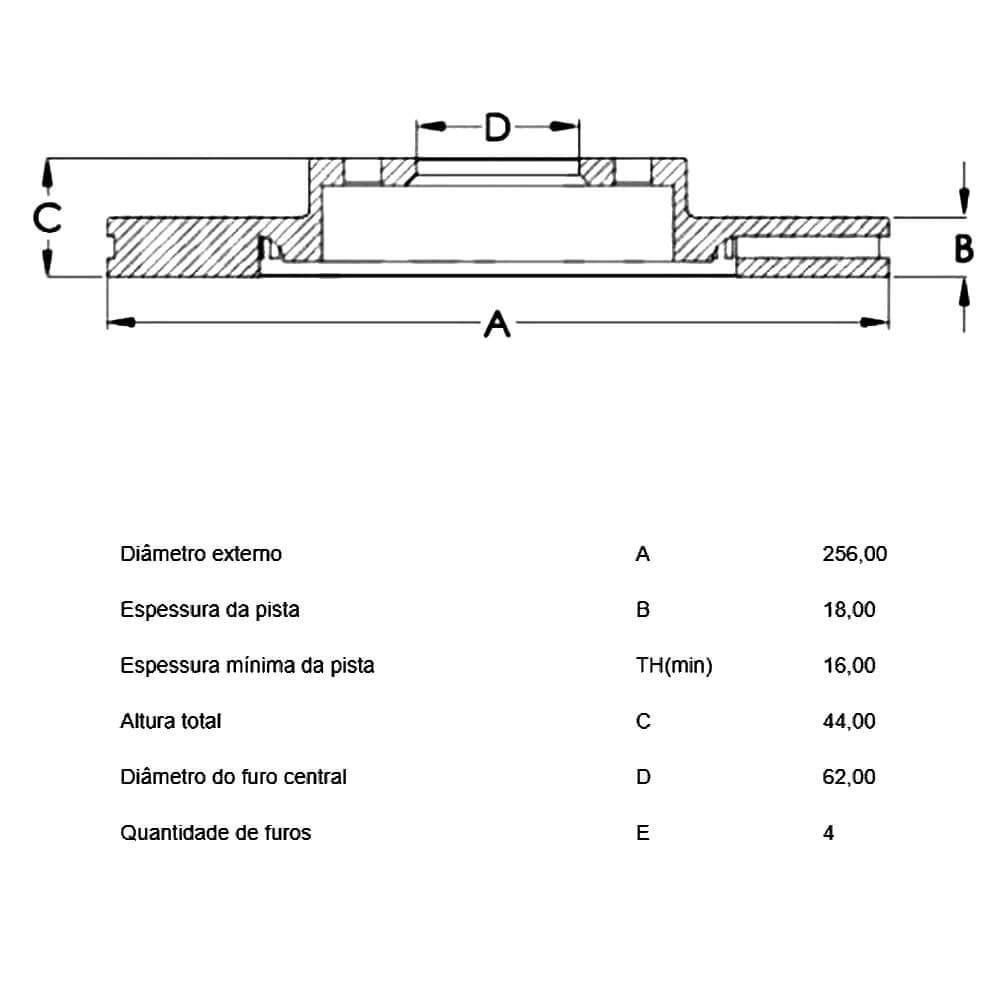 D
C
B
A

| Diâmetro externo | A | 256,00 |
|---|---|---|
| Espessura da pista | B | 18,00 |
| Espessura mínima da pista | TH(min) | 16,00 |
| Altura total | C | 44,00 |
| Diâmetro do furo central | D | 62,00 |
| Quantidade de furos | E | 4 |